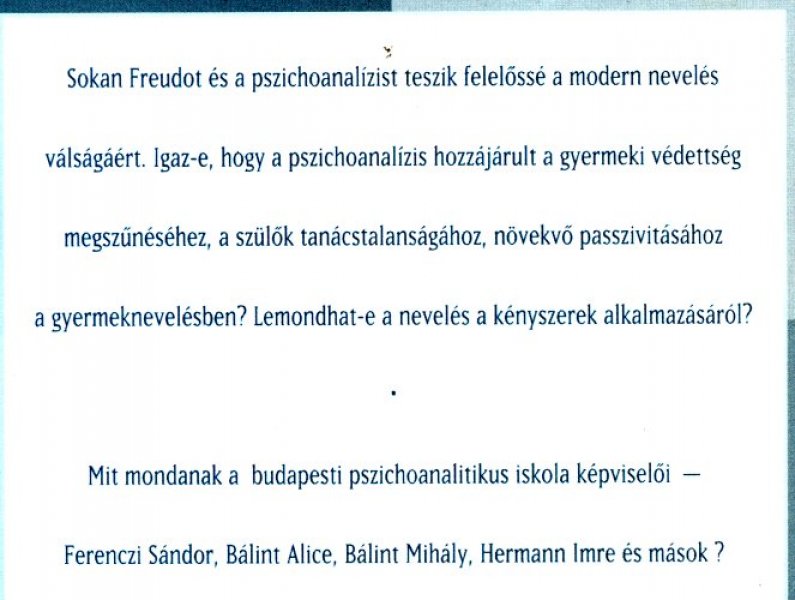 Sokan Freudot és a pszichoanalízist teszik felelőssé a modern nevelés válságáért. Igaz-e, hogy a pszichoanalízis hozzájárult a gyermeki védettség megszűnéséhez, a szülők tanácstalanságához, növekvő passzivitásához a gyermeknevelésben? Lemondhat-e a nevelés a kényszerek alkalmazásáról?

Mit mondanak a budapesti pszichoanalitikus iskola képviselői — Ferenczi Sándor, Bálint Alice, Bálint Mihály, Hermann Imre és mások ?